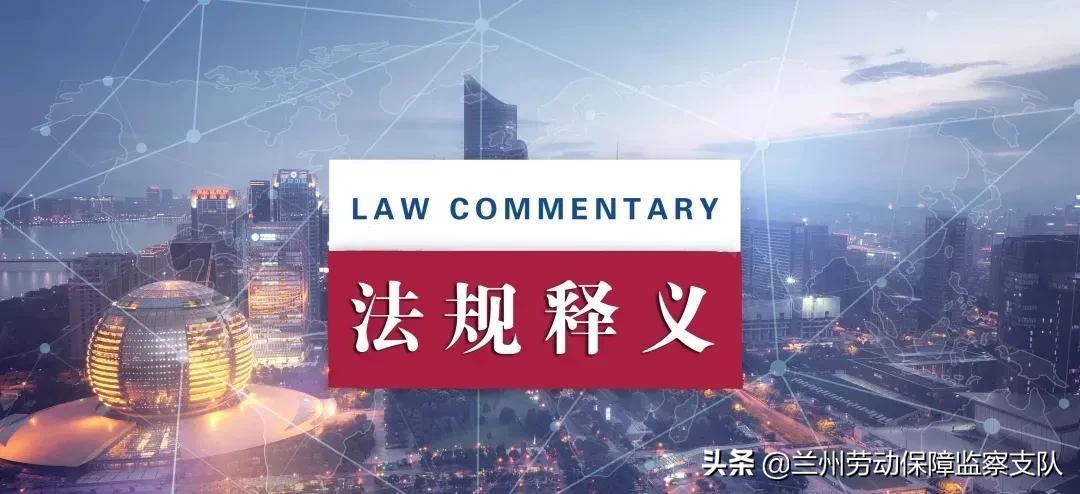 LAW COMMENTARY

法规释义

头条 @兰州劳动保障监察支队